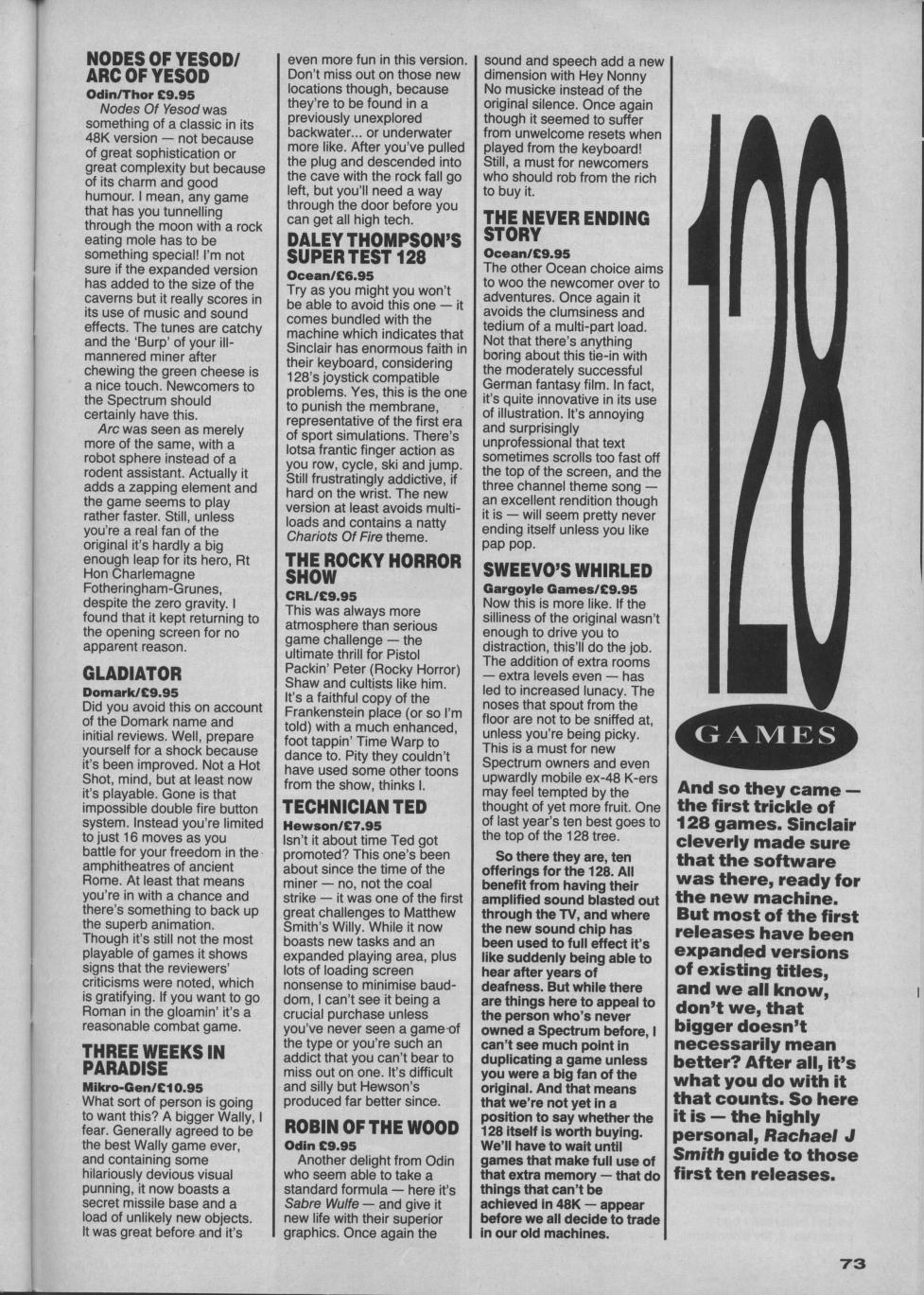 NODES OF YESOD/ ARC OF YESOD
Odin/Thor £9.95
Nodes Of Yesod was something of a classic in its 48K version — not because of great sophistication or great complexity but because of its charm and good humour. I mean, any game that has you tunnelling through the moon with a rock eating mole has to be something special! I'm not sure if the expanded version has added to the size of the caverns but it really scores in its use of music and sound effects. The tunes are catchy and the 'Burp' of your ill-mannered miner after chewing the green cheese is a nice touch. Newcomers to the Spectrum should certainly have this.
Arc was seen as merely more of the same, with a robot sphere instead of a rodent assistant. Actually it adds a zapping element and the game seems to play rather faster. Still, unless you're a real fan of the original it's hardly a big enough leap for its hero, Rt Hon Charlemagne Fotheringham-Grunes, despite the zero gravity. I found that it kept returning to the opening screen for no apparent reason.

GLADIATOR
Domark/£9.95
Did you avoid this on account of the Domark name and initial reviews. Well, prepare yourself for a shock because it's been improved. Not a Hot Shot, mind, but at least now it's playable. Gone is that impossible double fire button system. Instead you're limited to just 16 moves as you battle for your freedom in the amphitheatres of ancient Rome. At least that means you're in with a chance and there's something to back up the superb animation. Though it's still not the most playable of games it shows signs that the reviewers' criticisms were noted, which is gratifying. If you want to go Roman in the gloamin' it's a reasonable combat game.

THREE WEEKS IN PARADISE
Mikro-Gen/£10.95
What sort of person is going to want this? A bigger Wally, I fear. Generally agreed to be the best Wally game ever, and containing some hilariously devious visual punning, it now boasts a secret missile base and a load of unlikely new objects. It was great before and it's even more fun in this version. Don't miss out on those new locations though, because they're to be found in a previously unexplored backwater... or underwater more like. After you've pulled the plug and descended into the cave with the rock fall go left, but you'll need a way through the door before you can get all high tech.

DALEY THOMPSON'S SUPER TEST 128
Ocean/£6.95
Try as you might you won't be able to avoid this one — it comes bundled with the machine which indicates that Sinclair has enormous faith in their keyboard, considering 128's joystick compatible problems. Yes, this is the one to punish the membrane, representative of the first era of sport simulations. There's lotsa frantic finger action as you row, cycle, ski and jump. Still frustratingly addictive, if hard on the wrist. The new version at least avoids multi-loads and contains a natty Chariots Of Fire theme.

THE ROCKY HORROR SHOW
CRL/£9.95
This was always more atmosphere than serious game challenge — the ultimate thrill for Pistol Packin' Peter (Rocky Horror) Shaw and cultists like him. It's a faithful copy of the Frankenstein place (or so I'm told) with a much enhanced, foot tappin' Time Warp to dance to. Pity they couldn't have used some other toons from the show, thinks I.

TECHNICIAN TED
Hewson/£7.95
Isn't it about time Ted got promoted? This one's been about since the time of the miner — no, not the coal strike — it was one of the first great challenges to Matthew Smith's Willy. While it now boasts new tasks and an expanded playing area, plus lots of loading screen nonsense to minimise baud-dom, I can't see it being a crucial purchase unless you've never seen a game of the type or you're such an addict that you can't bear to miss out on one. It's difficult and silly but Hewson's produced far better since.

ROBIN OF THE WOOD
Odin £9.95
Another delight from Odin who seem able to take a standard formula — here it's Sabre Wulfe — and give it new life with their superior graphics. Once again the sound and speech add a new dimension with Hey Nonny No musicke instead of the original silence. Once again though it seemed to suffer from unwelcome resets when played from the keyboard! Still, a must for newcomers who should rob from the rich to buy it.

THE NEVER ENDING STORY
Ocean/£9.95
The other Ocean choice aims to woo the newcomer over to adventures. Once again it avoids the clumsiness and tedium of a multi-part load. Not that there's anything boring about this tie-in with the moderately successful German fantasy film. In fact, it's quite innovative in its use of illustration. It's annoying and surprisingly unprofessional that text sometimes scrolls too fast off the top of the screen, and the three channel theme song — an excellent rendition though it is — will seem pretty never ending itself unless you like pap pop.

SWEEVO'S WHIRLED
Gargoyle Games/£9.95
Now this is more like. If the silliness of the original wasn't enough to drive you to distraction, this'll do the job. The addition of extra rooms — extra levels even — has led to increased lunacy. The noses that spout from the floor are not to be sniffed at, unless you're being picky. This is a must for new Spectrum owners and even upwardly mobile ex-48 K-ers may feel tempted by the thought of yet more fruit. One of last year's ten best goes to the top of the 128 tree.

So there they are, ten offerings for the 128. All benefit from having their amplified sound blasted out through the TV, and where the new sound chip has been used to full effect it's like suddenly being able to hear after years of deafness. But while there are things here to appeal to the person who's never owned a Spectrum before, I can't see much point in duplicating a game unless you were a big fan of the original. And that means that we're not yet in a position to say whether the 128 itself is worth buying. We'll have to wait until games that make full use of that extra memory — that do things that can't be achieved in 48K — appear before we all decide to trade in our old machines.

128
GAMES

And so they came — the first trickle of 128 games. Sinclair cleverly made sure that the software was there, ready for the new machine. But most of the first releases have been expanded versions of existing titles, and we all know, don't we, that bigger doesn't necessarily mean better? After all, it's what you do with it that counts. So here it is — the highly personal, Rachael J Smith guide to those first ten releases.

73